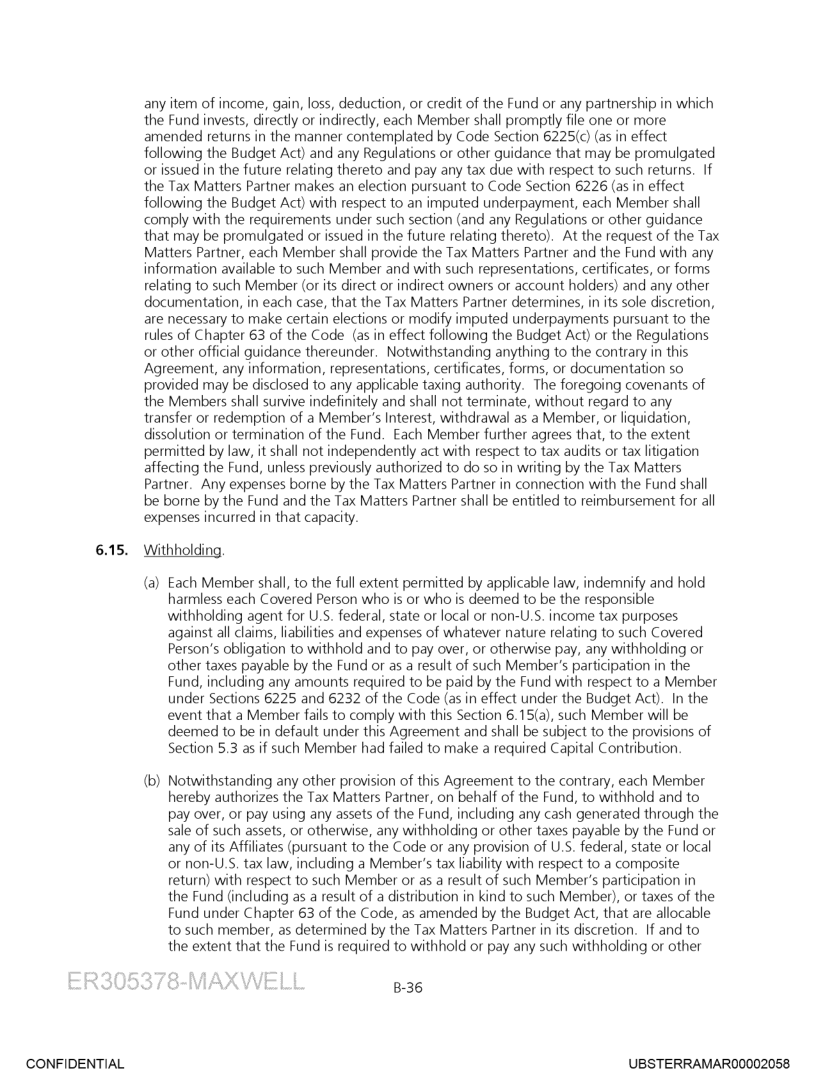 any item of income, gain, loss, deduction, or credit of the Fund or any partnership in which the Fund invests, directly or indirectly, each Member shall promptly file one or more amended returns in the manner contemplated by Code Section 6225(c) (as in effect following the Budget Act) and any Regulations or other guidance that may be promulgated or issued in the future relating thereto and pay any tax due with respect to such returns. If the Tax Matters Partner makes an election pursuant to Code Section 6226 (as in effect following the Budget Act) with respect to an imputed underpayment, each Member shall comply with the requirements under such section (and any Regulations or other guidance that may be promulgated or issued in the future relating thereto). At the request of the Tax Matters Partner, each Member shall provide the Tax Matters Partner and the Fund with any information available to such Member and with such representations, certificates, or forms relating to such Member (or its direct or indirect owners or account holders) and any other documentation, in each case, that the Tax Matters Partner determines, in its sole discretion, are necessary to make certain elections or modify imputed underpayments pursuant to the rules of Chapter 63 of the Code (as in effect following the Budget Act) or the Regulations or other official guidance thereunder. Notwithstanding anything to the contrary in this Agreement, any information, representations, certificates, forms, or documentation so provided may be disclosed to any applicable taxing authority. The foregoing covenants of the Members shall survive indefinitely and shall not terminate, without regard to any transfer or redemption of a Member's Interest, withdrawal as a Member, or liquidation, dissolution or termination of the Fund. Each Member further agrees that, to the extent permitted by law, it shall not independently act with respect to tax audits or tax litigation affecting the Fund, unless previously authorized to do so in writing by the Tax Matters Partner. Any expenses borne by the Tax Matters Partner in connection with the Fund shall be borne by the Fund and the Tax Matters Partner shall be entitled to reimbursement for all expenses incurred in that capacity.

6.15. Withholding.

(a) Each Member shall, to the full extent permitted by applicable law, indemnify and hold harmless each Covered Person who is or who is deemed to be the responsible withholding agent for U.S. federal, state or local or non-U.S. income tax purposes against all claims, liabilities and expenses of whatever nature relating to such Covered Person's obligation to withhold and to pay over, or otherwise pay, any withholding or other taxes payable by the Fund or as a result of such Member's participation in the Fund, including any amounts required to be paid by the Fund with respect to a Member under Sections 6225 and 6232 of the Code (as in effect under the Budget Act). In the event that a Member fails to comply with this Section 6.15(a), such Member will be deemed to be in default under this Agreement and shall be subject to the provisions of Section 5.3 as if such Member had failed to make a required Capital Contribution.

(b) Notwithstanding any other provision of this Agreement to the contrary, each Member hereby authorizes the Tax Matters Partner, on behalf of the Fund, to withhold and to pay over, or pay using any assets of the Fund, including any cash generated through the sale of such assets, or otherwise, any withholding or other taxes payable by the Fund or any of its Affiliates (pursuant to the Code or any provision of U.S. federal, state or local or non-U.S. tax law, including a Member's tax liability with respect to a composite return) with respect to such Member or as a result of such Member's participation in the Fund (including as a result of a distribution in kind to such Member), or taxes of the Fund under Chapter 63 of the Code, as amended by the Budget Act, that are allocable to such member, as determined by the Tax Matters Partner in its discretion. If and to the extent that the Fund is required to withhold or pay any such withholding or other

ER305378-MAXWELL

B-36

CONFIDENTIAL

UBSTERRAMAR00002058